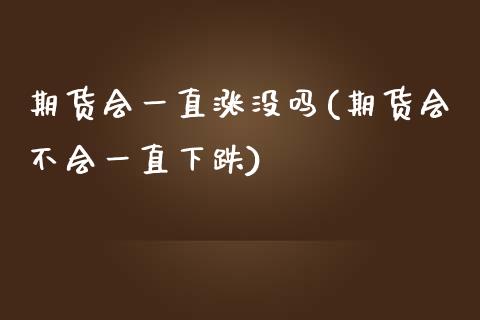 期货会一直涨没吗(期货会不会一直下跌)